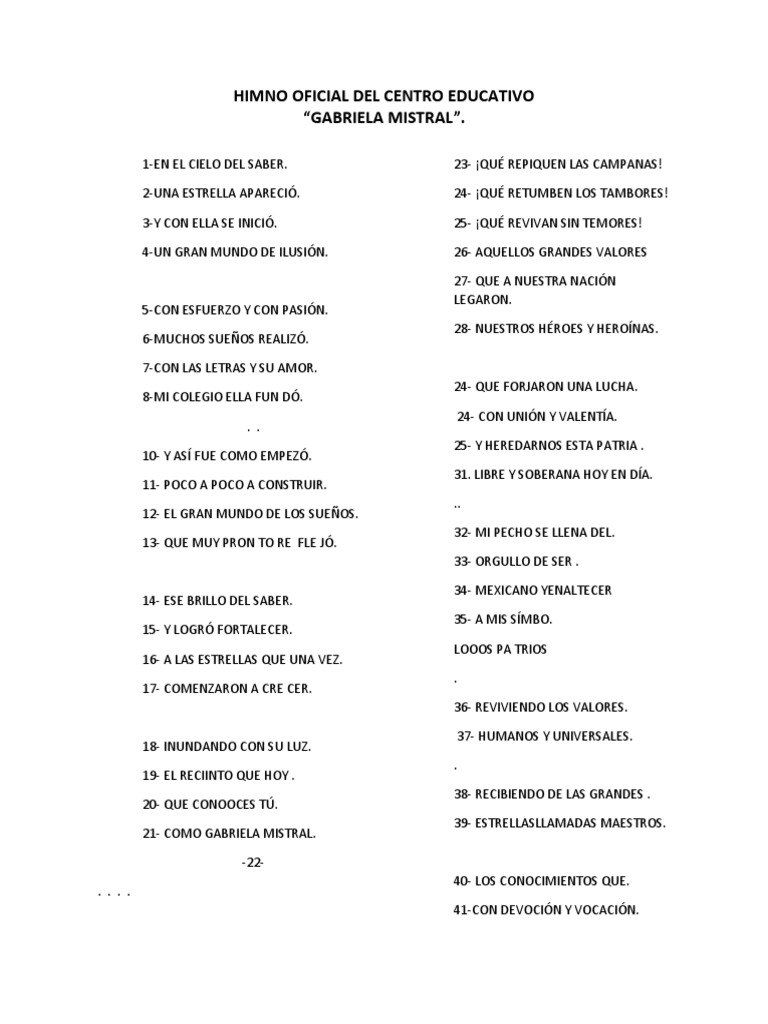 HIMNO OFICIAL DEL CENTRO EDUCATIVO
“GABRIELA MISTRAL”.

1-EN EL CIELO DEL SABER.

2-UNA ESTRELLA APARECIÓ.

3-Y CON ELLA SE INICIÓ.

4-UN GRAN MUNDO DE ILUSIÓN.

5-CON ESFUERZO Y CON PASIÓN.

6-MUCHOS SUEÑOS REALIZÓ.

7-CON LAS LETRAS Y SU AMOR.

8-MI COLEGIO ELLA FUN DÓ.

. .

10- Y ASÍ FUE COMO EMPEZÓ.

11- POCO A POCO A CONSTRUIR.

12- EL GRAN MUNDO DE LOS SUEÑOS.

13- QUE MUY PRON TO RE FLE JÓ.

14- ESE BRILLO DEL SABER.

15- Y LOGRÓ FORTALECER.

16- A LAS ESTRELLAS QUE UNA VEZ.

17- COMENZARON A CRE CER.

18- INUNDANDO CON SU LUZ.

19- EL RECIINTO QUE HOY .

20- QUE CONOOCES TÚ.

21- COMO GABRIELA MISTRAL.

-22-

. . . .

23- ¡QUÉ REPIQUEN LAS CAMPANAS!

24- ¡QUÉ RETUMBEN LOS TAMBORES!

25- ¡QUÉ REVIVAN SIN TEMORES!

26- AQUELLOS GRANDES VALORES

27- QUE A NUESTRA NACIÓN LEGARON.

28- NUESTROS HÉROES Y HEROÍNAS.

24- QUE FORJARON UNA LUCHA.

24- CON UNIÓN Y VALENTÍA.

25- Y HEREDARNOS ESTA PATRIA .

31. LIBRE Y SOBERANA HOY EN DÍA.

..

32- MI PECHO SE LLENA DEL.

33- ORGULLO DE SER .

34- MEXICANO YENALTECER

35- A MIS SÍMBO.

LOOOS PA TRIOS

.

36- REVIVIENDO LOS VALORES.

37- HUMANOS Y UNIVERSALES.

.

38- RECIBIENDO DE LAS GRANDES .

39- ESTRELLASLLAMADAS MAESTROS.

40- LOS CONOCIMIENTOS QUE.

41-CON DEVOCIÓN Y VOCACIÓN.